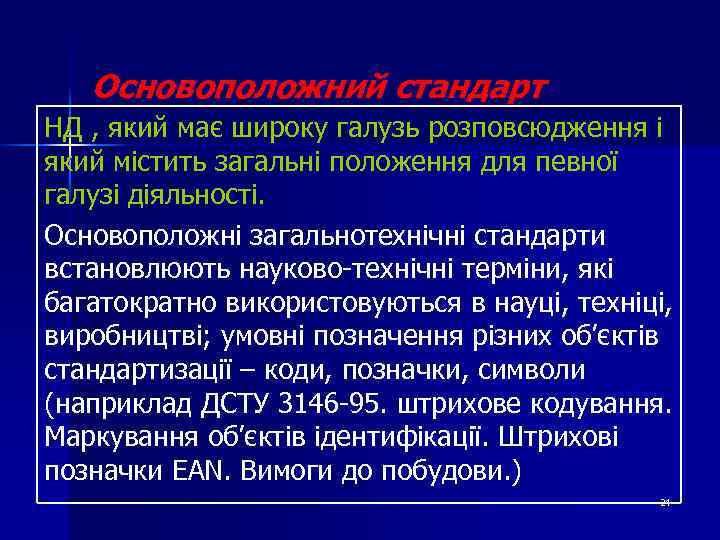 Основоположний стандарт

НД , який має широку галузь розповсюдження і який містить загальні положення для певної галузі діяльності.

Основоположні загальнотехнічні стандарти встановлюють науково-технічні терміни, які багатократно використовуються в науці, техніці, виробництві; умовні позначення різних об'єктів стандартизації – коди, позначки, символи (наприклад ДСТУ 3146-95. штрихове кодування. Маркування об'єктів ідентифікації. Штрихові позначки EAN. Вимоги до побудови.)

24